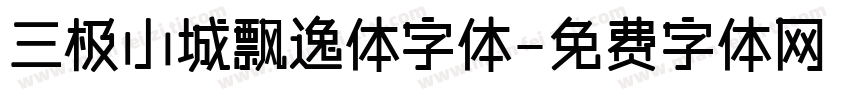 三极小城飘逸体字体-免费字体网